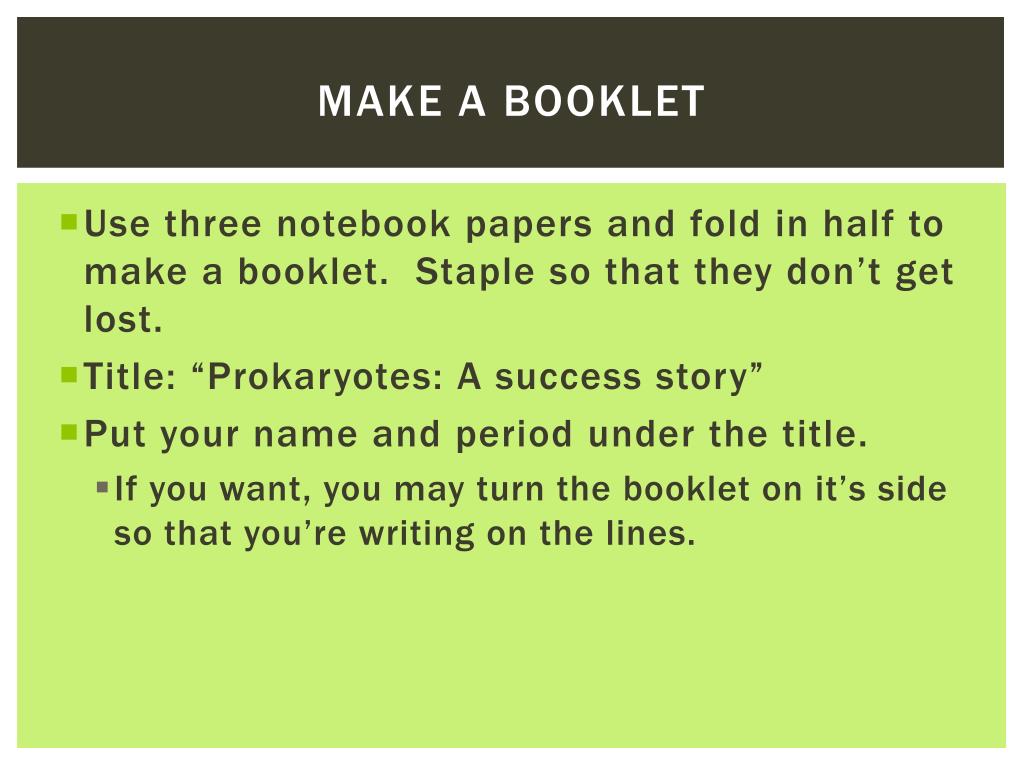 MAKE A BOOKLET

Use three notebook papers and fold in half to make a booklet.  Staple so that they don’t get lost.

Title: “Prokaryotes: A success story”

Put your name and period under the title.

If you want, you may turn the booklet on it’s side so that you’re writing on the lines.